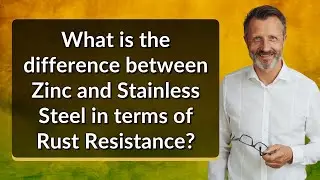 What is the difference between Zinc and Stainless Steel in terms of Rust Resistance?